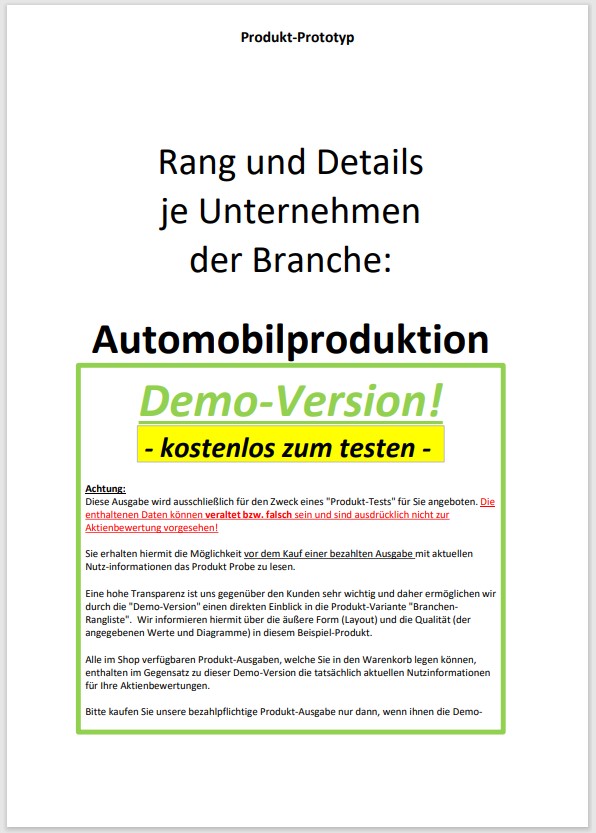 Produkt-Prototyp

Rang und Details je Unternehmen der Branche:

Automobilproduktion

Demo-Version!

- kostenlos zum testen -

Achtung:
Diese Ausgabe wird ausschließlich für den Zweck eines "Produkt-Tests" für Sie angeboten. Die enthaltenen Daten können veraltet bzw. falsch sein und sind ausdrücklich nicht zur Aktienbewertung vorgesehen!

Sie erhalten hiermit die Möglichkeit vor dem Kauf einer bezahlten Ausgabe mit aktuellen Nutz-informationen das Produkt Probe zu lesen.

Eine hohe Transparenz ist uns gegenüber den Kunden sehr wichtig und daher ermöglichen wir durch die "Demo-Version" einen direkten Einblick in die Produkt-Variante "Branchen-Rangliste". Wir informieren hiermit über die äußere Form (Layout) und die Qualität (der angegebenen Werte und Diagramme) in diesem Beispiel-Produkt.

Alle im Shop verfügbaren Produkt-Ausgaben, welche Sie in den Warenkorb legen können, enthalten im Gegensatz zu dieser Demo-Version die tatsächlich aktuellen Nutzinformationen für Ihre Aktienbewertungen.

Bitte kaufen Sie unsere bezahlpflichtige Produkt-Ausgabe nur dann, wenn ihnen die Demo-